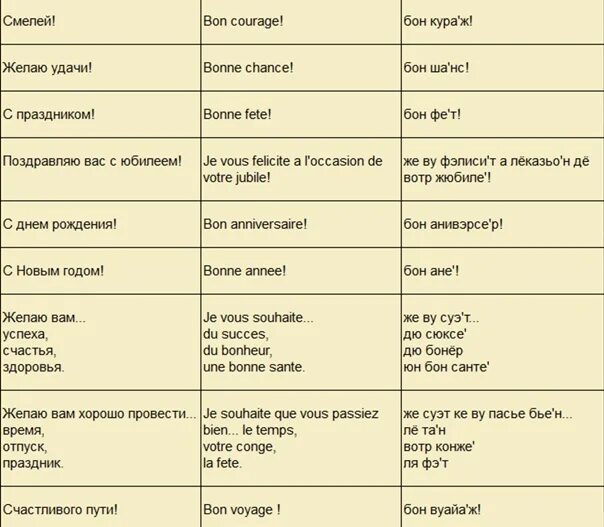 | | | |
|---|---|---|
| Смелей! | Bon courage! | бон кура'ж! |
| Желаю удачи! | Bonne chance! | бон ша'нс! |
| С праздником! | Bonne fete! | бон фе'т! |
| Поздравляю вас с юбилеем! | Je vous felicite a l'occasion de votre jubile! | же ву фэлиси'т а лёказьо'н дё вотр жюбиле'! |
| С днем рождения! | Bon anniversaire! | бон анивэрсе'р! |
| С Новым годом! | Bonne annee! | бон ане'! |
| Желаю вам... успеха, счастья, здоровья. | Je vous souhaite... du succes, du bonheur, une bonne sante. | же ву суэ'т... дю сюксе' дю бонёр юн бон санте' |
| Желаю вам хорошо провести... время, отпуск, праздник. | Je souhaite que vous passiez bien... le temps, votre conge, la fete. | же суэт ке ву пасье бье'н... лё та'н вотр конже' ля фэ'т |
| Счастливого пути! | Bon voyage ! | бон вуайа'ж! |